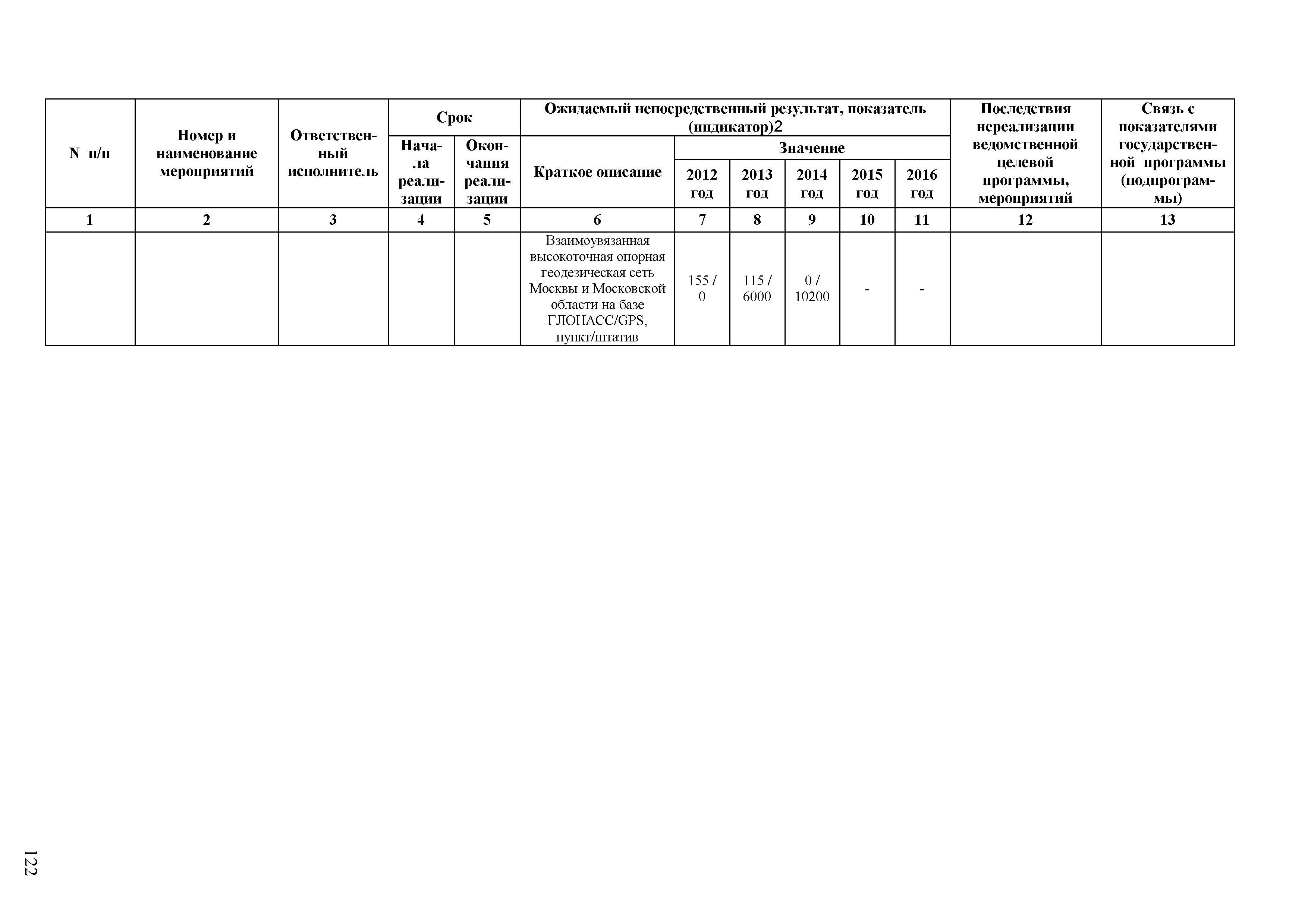 | N п/п | Номер и наименование мероприятий | Ответственный исполнитель | Срок |  | Ожидаемый непосредственный результат, показатель (индикатор)2 |  |  |  |  |  | Последствия нереализации ведомственной целевой программы, мероприятий | Связь с показателями государственной программы (подпрограммы) |
|---|---|---|---|---|---|---|---|---|---|---|---|---|
|  |  |  | Начала реализации | Окончания реализации | Краткое описание | Значение |  |  |  |  |  |  |
|  |  |  |  |  |  | 2012 год | 2013 год | 2014 год | 2015 год | 2016 год |  |  |
| 1 | 2 | 3 | 4 | 5 | 6 | 7 | 8 | 9 | 10 | 11 | 12 | 13 |
|  |  |  |  |  | Взаимоувязанная высокоточная опорная геодезическая сеть Москвы и Московской области на базе ГЛОНАСС/GPS, пункт/штатив | 155 / 0 | 115 / 6000 | 0 / 10200 | - | - |  |  |

122